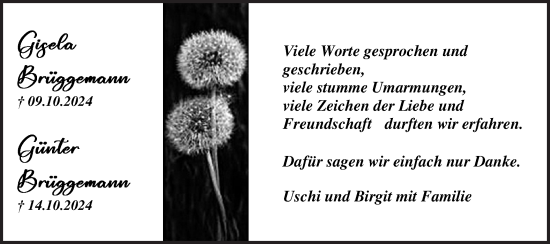 Gisela Brüggemann
† 09.10.2024

Günter Brüggemann
† 14.10.2024

Viele Worte gesprochen und geschrieben,
viele stumme Umarmungen,
viele Zeichen der Liebe und Freundschaft durften wir erfahren.

Dafür sagen wir einfach nur Danke.

Uschi und Birgit mit Familie